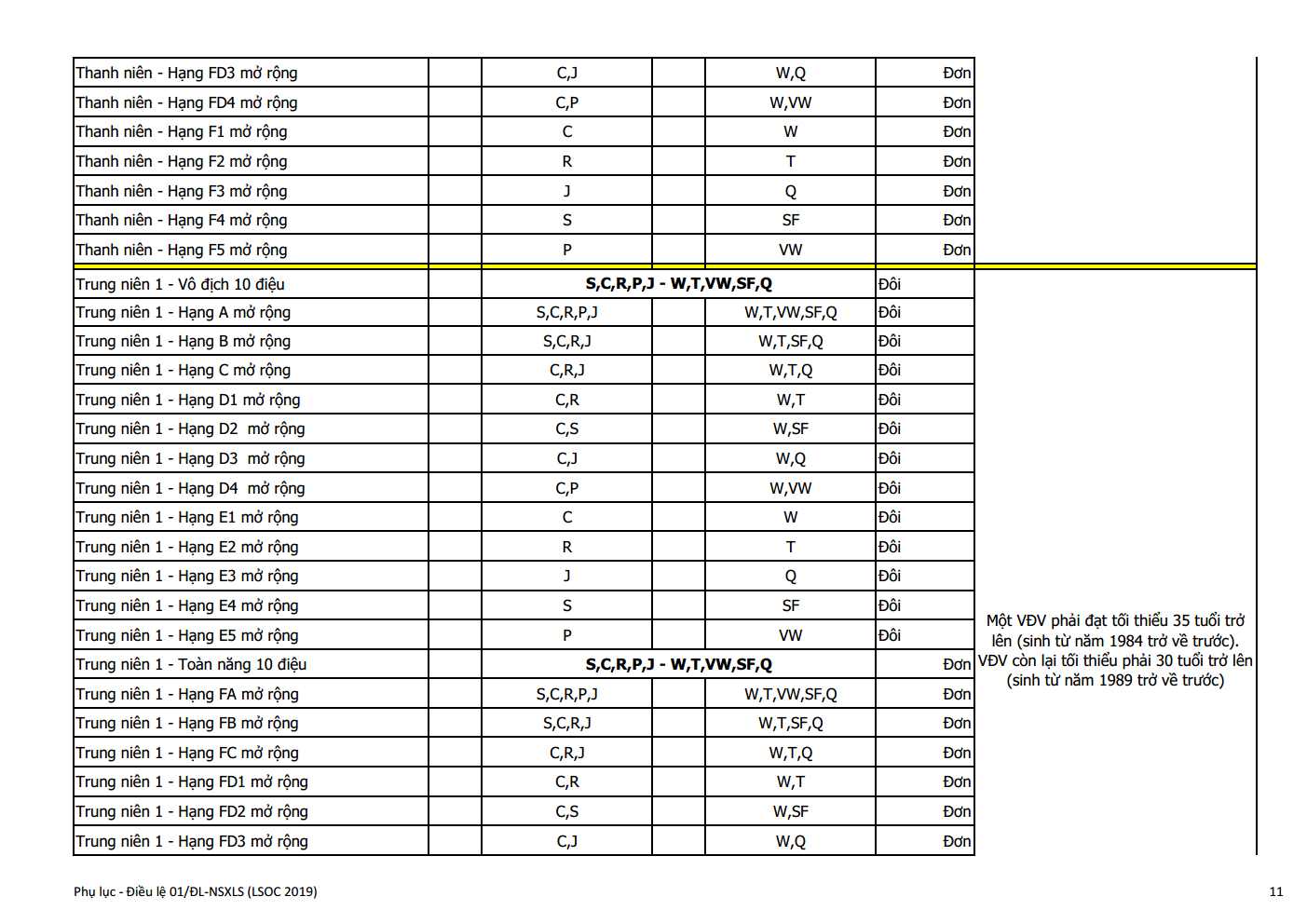 | Thanh niên - Hạng FD3 mở rộng |  | C,J |  | W,Q | Đơn |  |
|---|---|---|---|---|---|---|
| Thanh niên - Hạng FD4 mở rộng |  | C,P |  | W,VW | Đơn |  |
| Thanh niên - Hạng F1 mở rộng |  | C |  | W | Đơn |  |
| Thanh niên - Hạng F2 mở rộng |  | R |  | T | Đơn |  |
| Thanh niên - Hạng F3 mở rộng |  | J |  | Q | Đơn |  |
| Thanh niên - Hạng F4 mở rộng |  | S |  | SF | Đơn |  |
| Thanh niên - Hạng F5 mở rộng |  | P |  | VW | Đơn |  |
| Trung niên 1 - Vô địch 10 điệu |  | S,C,R,P,J - W,T,VW,SF,Q |  |  | Đôi | Một VĐV phải đạt tối thiểu 35 tuổi trở lên (sinh từ năm 1984 trở về trước). VĐV còn lại tối thiểu phải 30 tuổi trở lên (sinh từ năm 1989 trở về trước) |
| Trung niên 1 - Hạng A mở rộng |  | S,C,R,P,J |  | W,T,VW,SF,Q | Đôi |  |
| Trung niên 1 - Hạng B mở rộng |  | S,C,R,J |  | W,T,SF,Q | Đôi |  |
| Trung niên 1 - Hạng C mở rộng |  | C,R,J |  | W,T,Q | Đôi |  |
| Trung niên 1 - Hạng D1 mở rộng |  | C,R |  | W,T | Đôi |  |
| Trung niên 1 - Hạng D2 mở rộng |  | C,S |  | W,SF | Đôi |  |
| Trung niên 1 - Hạng D3 mở rộng |  | C,J |  | W,Q | Đôi |  |
| Trung niên 1 - Hạng D4 mở rộng |  | C,P |  | W,VW | Đôi |  |
| Trung niên 1 - Hạng E1 mở rộng |  | C |  | W | Đôi |  |
| Trung niên 1 - Hạng E2 mở rộng |  | R |  | T | Đôi |  |
| Trung niên 1 - Hạng E3 mở rộng |  | J |  | Q | Đôi |  |
| Trung niên 1 - Hạng E4 mở rộng |  | S |  | SF | Đôi |  |
| Trung niên 1 - Hạng E5 mở rộng |  | P |  | VW | Đôi |  |
| Trung niên 1 - Toàn năng 10 điệu |  | S,C,R,P,J - W,T,VW,SF,Q |  |  | Đơn |  |
| Trung niên 1 - Hạng FA mở rộng |  | S,C,R,P,J |  | W,T,VW,SF,Q | Đơn |  |
| Trung niên 1 - Hạng FB mở rộng |  | S,C,R,J |  | W,T,SF,Q | Đơn |  |
| Trung niên 1 - Hạng FC mở rộng |  | C,R,J |  | W,T,Q | Đơn |  |
| Trung niên 1 - Hạng FD1 mở rộng |  | C,R |  | W,T | Đơn |  |
| Trung niên 1 - Hạng FD2 mở rộng |  | C,S |  | W,SF | Đơn |  |
| Trung niên 1 - Hạng FD3 mở rộng |  | C,J |  | W,Q | Đơn |  |

Phụ lục - Điều lệ 01/ĐL-NSXLS (LSOC 2019)

11